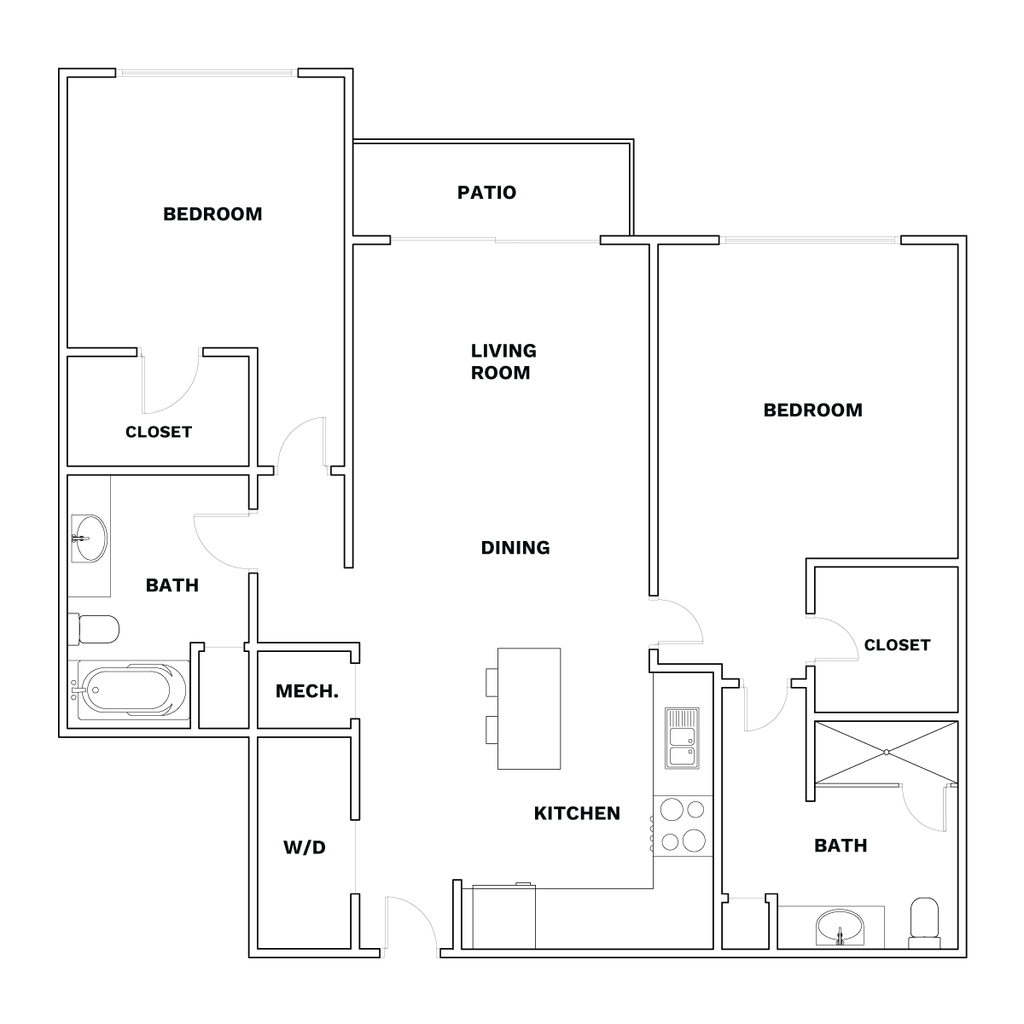 BEDROOM

PATIO

LIVING ROOM

BEDROOM

CLOSET

DINING

BATH

CLOSET

MECH.

KITCHEN

W/D

BATH